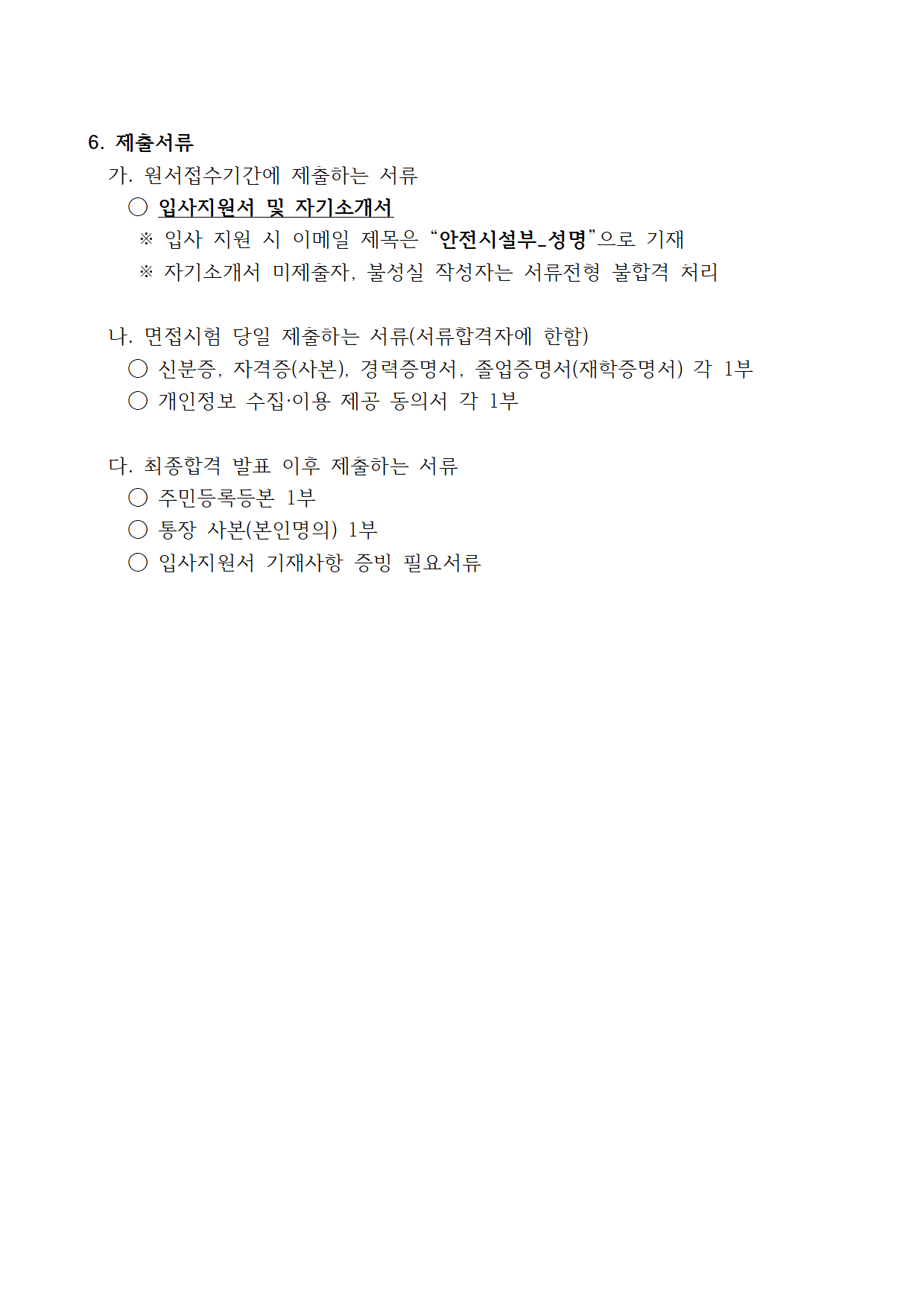 6. 제출서류

가. 원서접수기간에 제출하는 서류

○ 입사지원서 및 자기소개서

※ 입사 지원 시 이메일 제목은 “안전시설부_성명”으로 기재

※ 자기소개서 미제출자, 불성실 작성자는 서류전형 불합격 처리

나. 면접시험 당일 제출하는 서류(서류합격자에 한함)

○ 신분증, 자격증(사본), 경력증명서, 졸업증명서(재학증명서) 각 1부

○ 개인정보 수집·이용 제공 동의서 각 1부

다. 최종합격 발표 이후 제출하는 서류

○ 주민등록등본 1부

○ 통장 사본(본인명의) 1부

○ 입사지원서 기재사항 증빙 필요서류